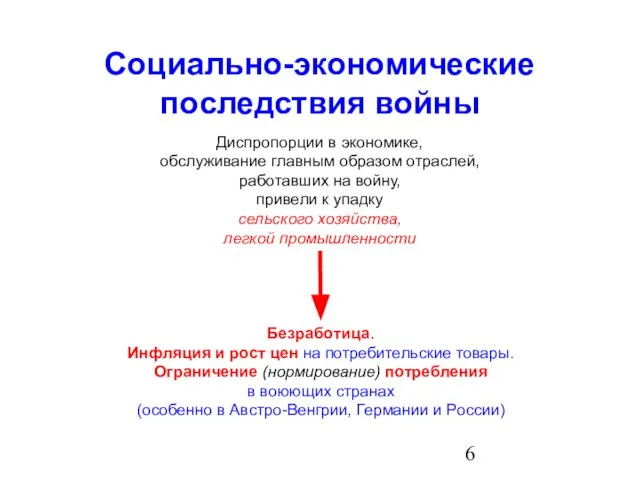 Социально-экономические последствия войны

Диспропорции в экономике, обслуживание главным образом отраслей, работавших на войну, привели к упадку сельского хозяйства, легкой промышленности

Безработица.
Инфляция и рост цен на потребительские товары.
Ограничение (нормирование) потребления в воюющих странах (особенно в Австро-Венгрии, Германии и России)

6